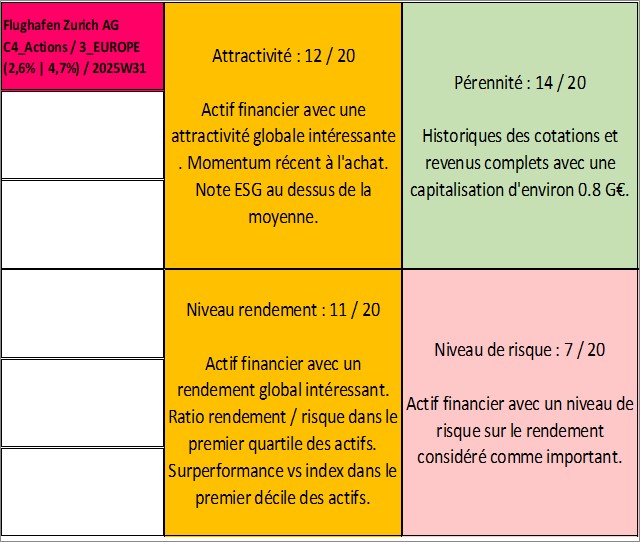 Flughafen Zurich AG
C4_Actions / 3_EUROPE
(2,6% | 4,7%) / 2025W31

Attractivité : 12 / 20

Actif financier avec une attractivité globale intéressante . Momentum récent à l'achat. Note ESG au dessus de la moyenne.

Pérennité : 14 / 20

Historiques des cotations et revenus complets avec une capitalisation d'environ 0.8 G€.

Niveau rendement : 11 / 20

Actif financier avec un rendement global intéressant. Ratio rendement / risque dans le premier quartile des actifs. Surperformance vs index dans le premier décile des actifs.

Niveau de risque : 7 / 20

Actif financier avec un niveau de risque sur le rendement considéré comme important.